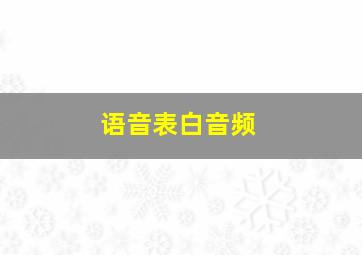 语音表白音频